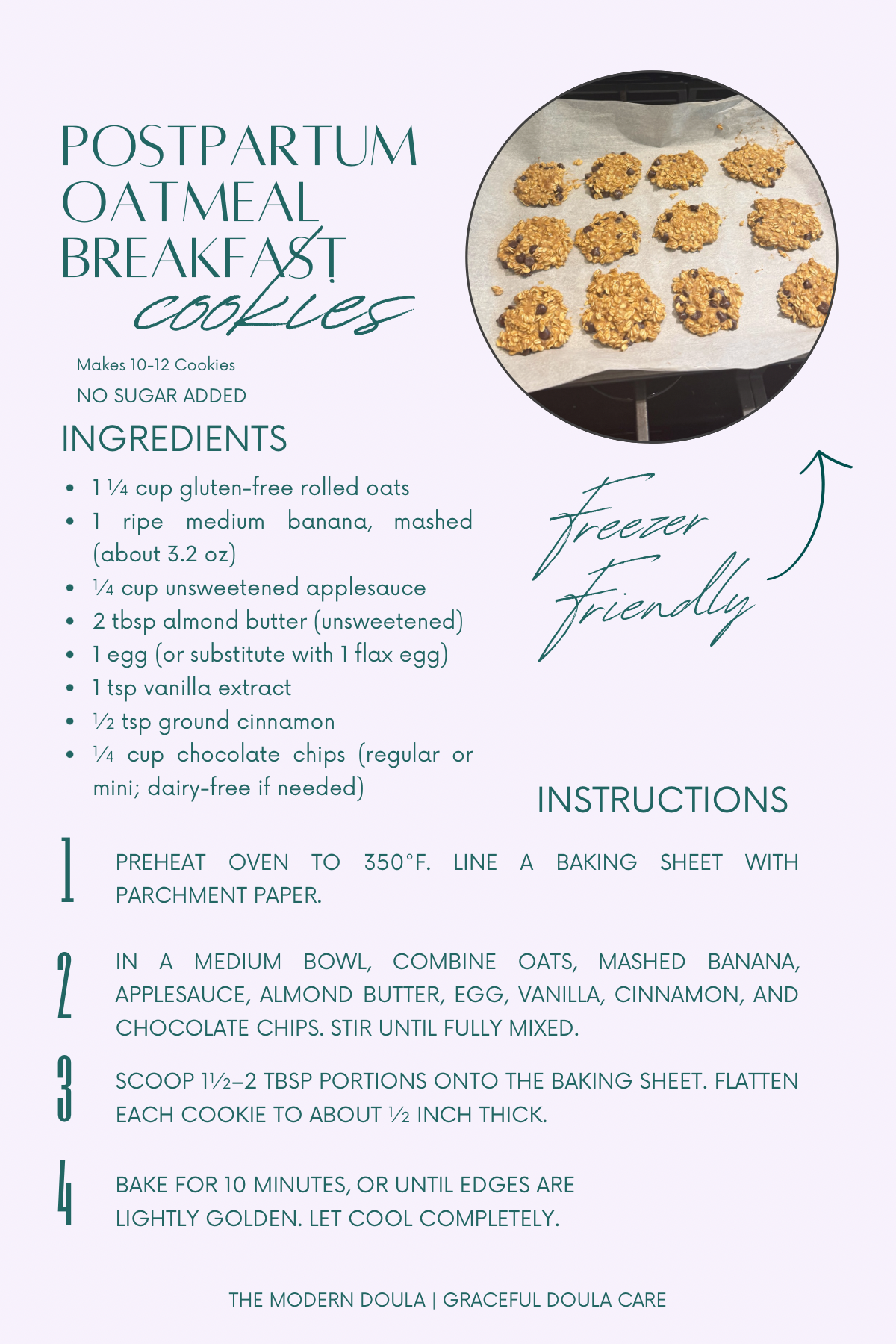 POSTPARTUM OATMEAL BREAKFAST cookies

Makes 10-12 Cookies

NO SUGAR ADDED

INGREDIENTS

- 1 ¼ cup gluten-free rolled oats
- 1 ripe medium banana, mashed (about 3.2 oz)
- ¼ cup unsweetened applesauce
- 2 tbsp almond butter (unsweetened)
- 1 egg (or substitute with 1 flax egg)
- 1 tsp vanilla extract
- ½ tsp ground cinnamon
- ¼ cup chocolate chips (regular or mini; dairy-free if needed)

Freezer Friendly

INSTRUCTIONS

1 PREHEAT OVEN TO 350°F. LINE A BAKING SHEET WITH PARCHMENT PAPER.

2 IN A MEDIUM BOWL, COMBINE OATS, MASHED BANANA, APPLESAUCE, ALMOND BUTTER, EGG, VANILLA, CINNAMON, AND CHOCOLATE CHIPS. STIR UNTIL FULLY MIXED.

3 SCOOP 1½–2 TBSP PORTIONS ONTO THE BAKING SHEET. FLATTEN EACH COOKIE TO ABOUT ½ INCH THICK.

4 BAKE FOR 10 MINUTES, OR UNTIL EDGES ARE LIGHTLY GOLDEN. LET COOL COMPLETELY.

THE MODERN DOULA | GRACEFUL DOULA CARE